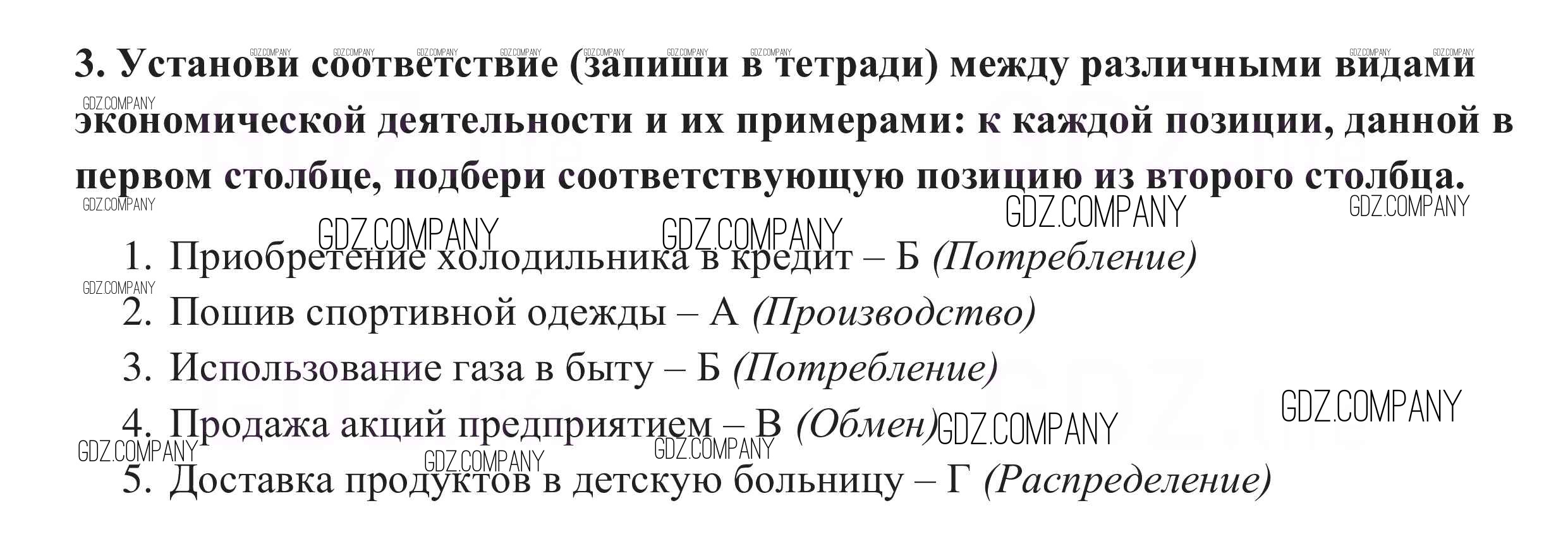 3. Установи соответствие (запиши в тетради) между различными видами экономической деятельности и их примерами: к каждой позиции, данной в первом столбце, подбери соответствующую позицию из второго столбца.

1. Приобретение холодильника в кредит – Б (Потребление)
2. Пошив спортивной одежды – А (Производство)
3. Использование газа в быту – Б (Потребление)
4. Продажа акций предприятием – В (Обмен)
5. Доставка продуктов в детскую больницу – Г (Распределение)

GDZ.COMPANY